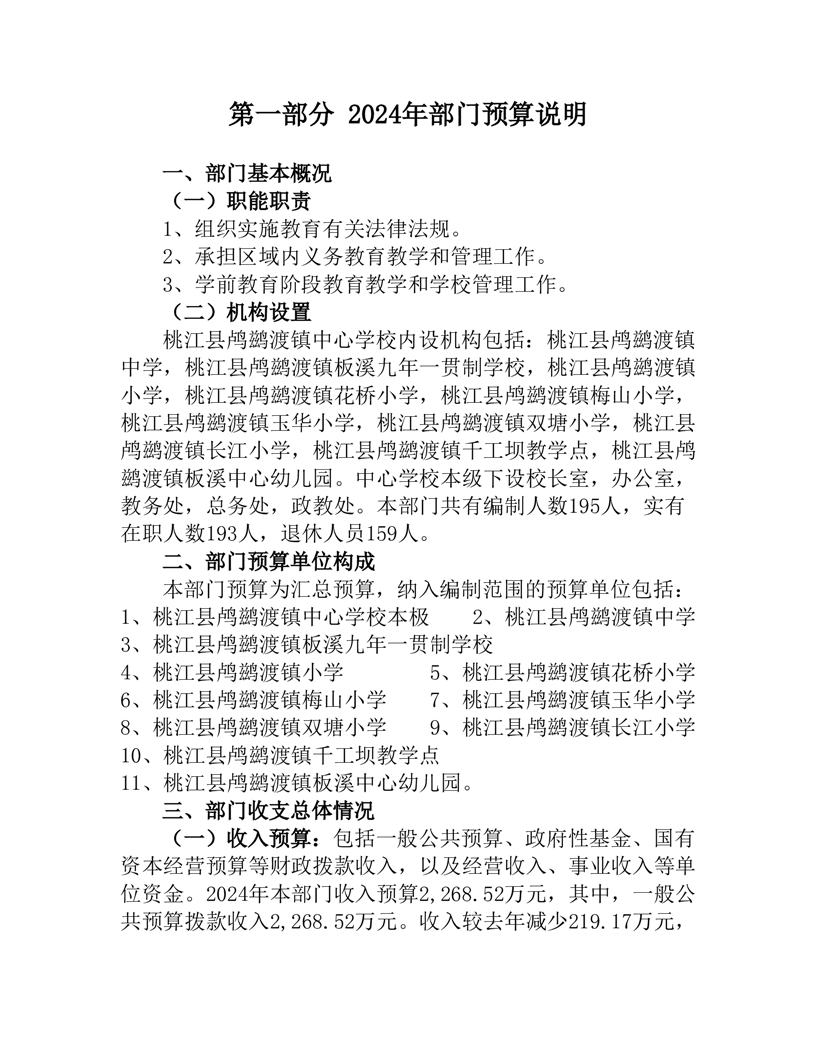 第一部分 2024年部门预算说明

一、部门基本概况

（一）职能职责

1、组织实施教育有关法律法规。

2、承担区域内义务教育教学和管理工作。

3、学前教育阶段教育教学和学校管理工作。

（二）机构设置

桃江县鸬鹚渡镇中心学校内设机构包括：桃江县鸬鹚渡镇中学，桃江县鸬鹚渡镇板溪九年一贯制学校，桃江县鸬鹚渡镇小学，桃江县鸬鹚渡镇花桥小学，桃江县鸬鹚渡镇梅山小学，桃江县鸬鹚渡镇玉华小学，桃江县鸬鹚渡镇双塘小学，桃江县鸬鹚渡镇长江小学，桃江县鸬鹚渡镇千工坝教学点，桃江县鸬鹚渡镇板溪中心幼儿园。中心学校本级下设校长室，办公室，教务处，总务处，政教处。本部门共有编制人数195人，实有在职人数193人，退休人员159人。

二、部门预算单位构成

本部门预算为汇总预算，纳入编制范围的预算单位包括：

1、桃江县鸬鹚渡镇中心学校本极　　2、桃江县鸬鹚渡镇中学

3、桃江县鸬鹚渡镇板溪九年一贯制学校

4、桃江县鸬鹚渡镇小学　　5、桃江县鸬鹚渡镇花桥小学

6、桃江县鸬鹚渡镇梅山小学　　7、桃江县鸬鹚渡镇玉华小学

8、桃江县鸬鹚渡镇双塘小学　　9、桃江县鸬鹚渡镇长江小学

10、桃江县鸬鹚渡镇千工坝教学点

11、桃江县鸬鹚渡镇板溪中心幼儿园。

三、部门收支总体情况

（一）收入预算：包括一般公共预算、政府性基金、国有资本经营预算等财政拨款收入，以及经营收入、事业收入等单位资金。2024年本部门收入预算2,268.52万元，其中，一般公共预算拨款收入2,268.52万元。收入较去年减少219.17万元，